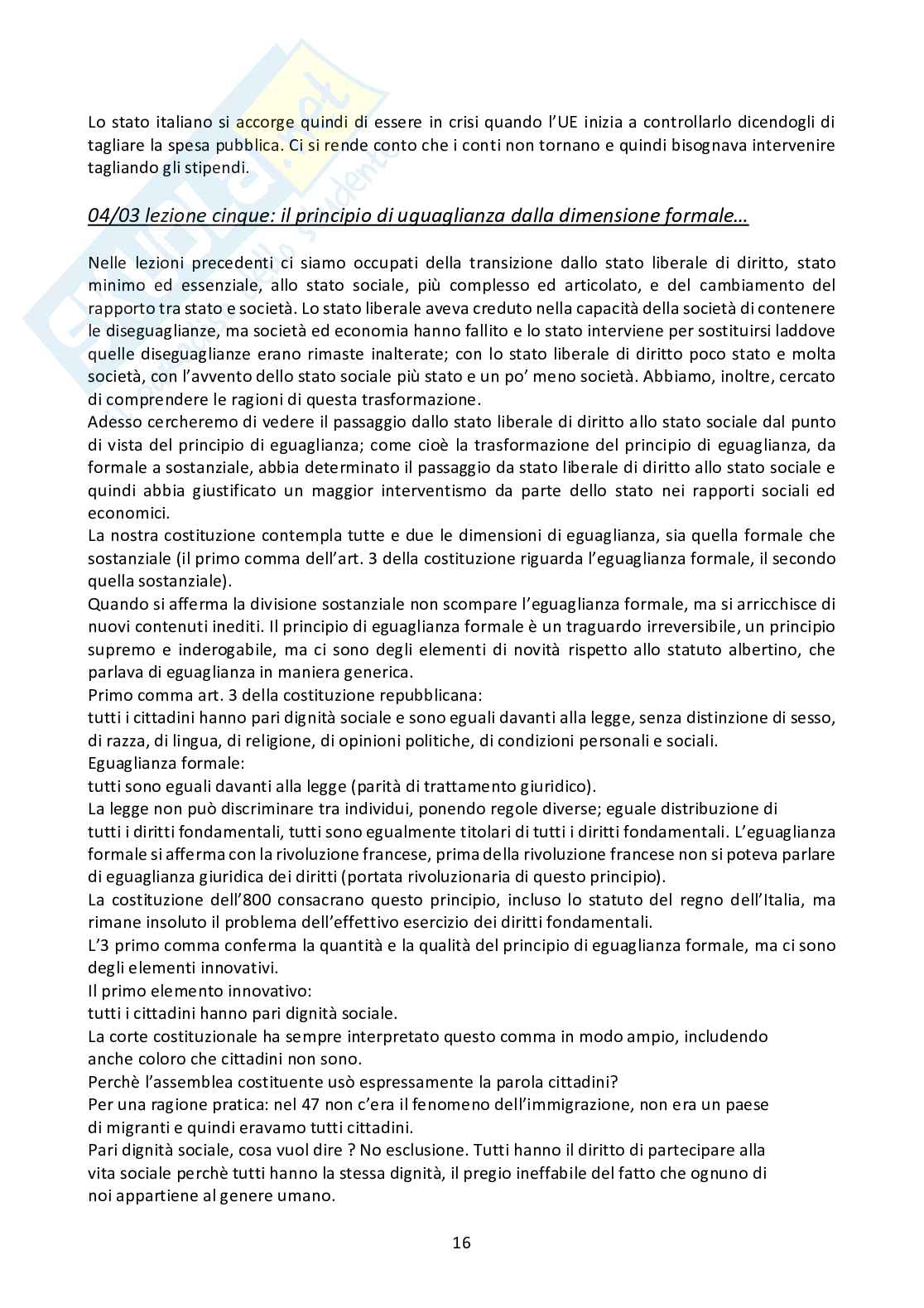 Lo stato italiano si accorge quindi di essere in crisi quando l'UE inizia a controllarlo dicendogli di tagliare la spesa pubblica. Ci si rende conto che i conti non tornano e quindi bisognava intervenire tagliando gli stipendi.

04/03 lezione cinque: il principio di uguaglianza dalla dimensione formale…

Nelle lezioni precedenti ci siamo occupati della transizione dallo stato liberale di diritto, stato minimo ed essenziale, allo stato sociale, più complesso ed articolato, e del cambiamento del rapporto tra stato e società. Lo stato liberale aveva creduto nella capacità della società di contenere le diseguaglianze, ma società ed economia hanno fallito e lo stato interviene per sostituirsi laddove quelle diseguaglianze erano rimaste inalterate; con lo stato liberale di diritto poco stato e molta società, con l'avvento dello stato sociale più stato e un po' meno società. Abbiamo, inoltre, cercato di comprendere le ragioni di questa trasformazione.
Adesso cercheremo di vedere il passaggio dallo stato liberale di diritto allo stato sociale dal punto di vista del principio di eguaglianza; come cioè la trasformazione del principio di eguaglianza, da formale a sostanziale, abbia determinato il passaggio da stato liberale di diritto allo stato sociale e quindi abbia giustificato un maggior interventismo da parte dello stato nei rapporti sociali ed economici.
La nostra costituzione contempla tutte e due le dimensioni di eguaglianza, sia quella formale che sostanziale (il primo comma dell'art. 3 della costituzione riguarda l'eguaglianza formale, il secondo quella sostanziale).
Quando si afferma la divisione sostanziale non scompare l'eguaglianza formale, ma si arricchisce di nuovi contenuti inediti. Il principio di eguaglianza formale è un traguardo irreversibile, un principio supremo e inderogabile, ma ci sono degli elementi di novità rispetto allo statuto albertino, che parlava di eguaglianza in maniera generica.
Primo comma art. 3 della costituzione repubblicana:
tutti i cittadini hanno pari dignità sociale e sono eguali davanti alla legge, senza distinzione di sesso, di razza, di lingua, di religione, di opinioni politiche, di condizioni personali e sociali.
Eguaglianza formale:
tutti sono eguali davanti alla legge (parità di trattamento giuridico).
La legge non può discriminare tra individui, ponendo regole diverse; eguale distribuzione di tutti i diritti fondamentali, tutti sono egualmente titolari di tutti i diritti fondamentali. L'eguaglianza formale si afferma con la rivoluzione francese, prima della rivoluzione francese non si poteva parlare di eguaglianza giuridica dei diritti (portata rivoluzionaria di questo principio).
La costituzione dell'800 consacrano questo principio, incluso lo statuto del regno dell'Italia, ma rimane insoluto il problema dell'effettivo esercizio dei diritti fondamentali.
L'3 primo comma conferma la quantità e la qualità del principio di eguaglianza formale, ma ci sono degli elementi innovativi.
Il primo elemento innovativo:
tutti i cittadini hanno pari dignità sociale.
La corte costituzionale ha sempre interpretato questo comma in modo ampio, includendo anche coloro che cittadini non sono.
Perchè l'assemblea costituente usò espressamente la parola cittadini?
Per una ragione pratica: nel 47 non c'era il fenomeno dell'immigrazione, non era un paese di migranti e quindi eravamo tutti cittadini.
Pari dignità sociale, cosa vuol dire ? No esclusione. Tutti hanno il diritto di partecipare alla vita sociale perchè tutti hanno la stessa dignità, il pregio ineffabile del fatto che ognuno di noi appartiene al genere umano.

16